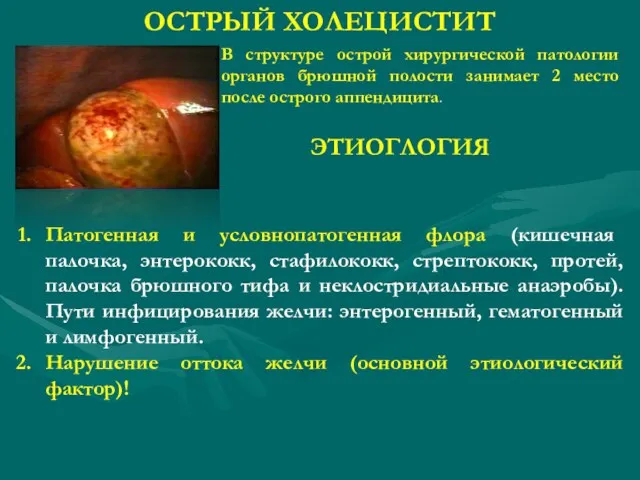 ОСТРЫЙ ХОЛЕЦИСТИТ

В структуре острой хирургической патологии органов брюшной полости занимает 2 место после острого аппендицита.

ЭТИОГЛОГИЯ

1. Патогенная и условнопатогенная флора (кишечная палочка, энтерококк, стафилококк, стрептококк, протей, палочка брюшного тифа и неклостридиальные анаэробы). Пути инфицирования желчи: энтерогенный, гематогенный и лимфогенный.
2. Нарушение оттока желчи (основной этиологический фактор)!